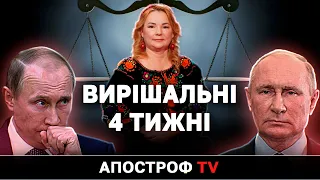 ВИРІШАЛЬНІ
4 ТИЖНІ

АПОСТРОФ TV